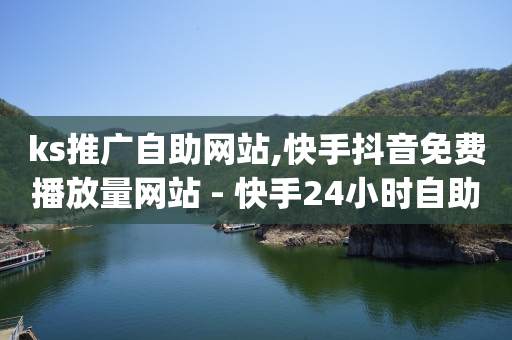 ks推广自助网站,快手抖音免费播放量网站 - 快手24小时自助